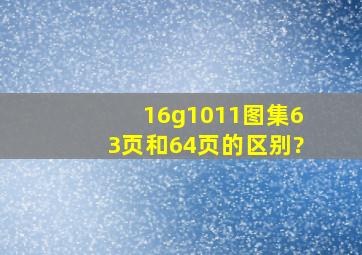 16g1011图集63页和64页的区别?